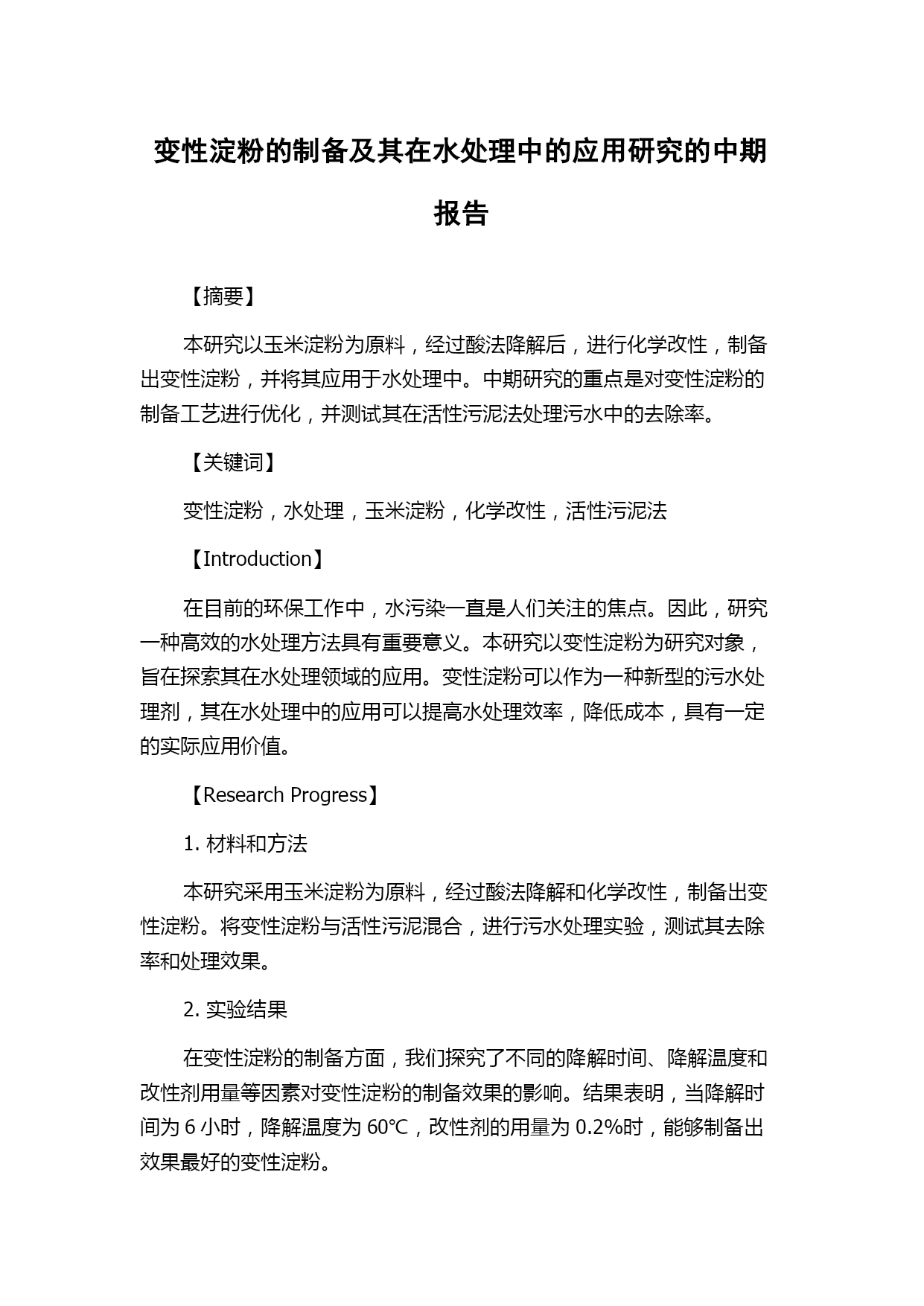 变性淀粉的制备及其在水处理中的应用研究的中期报告

【摘要】

本研究以玉米淀粉为原料，经过酸法降解后，进行化学改性，制备出变性淀粉，并将其应用于水处理中。中期研究的重点是对变性淀粉的制备工艺进行优化，并测试其在活性污泥法处理污水中的去除率。

【关键词】

变性淀粉，水处理，玉米淀粉，化学改性，活性污泥法

【Introduction】

在目前的环保工作中，水污染一直是人们关注的焦点。因此，研究一种高效的水处理方法具有重要意义。本研究以变性淀粉为研究对象，旨在探索其在水处理领域的应用。变性淀粉可以作为一种新型的污水处理剂，其在水处理中的应用可以提高水处理效率，降低成本，具有一定的实际应用价值。

【Research Progress】

1. 材料和方法

本研究采用玉米淀粉为原料，经过酸法降解和化学改性，制备出变性淀粉。将变性淀粉与活性污泥混合，进行污水处理实验，测试其去除率和处理效果。

2. 实验结果

在变性淀粉的制备方面，我们探究了不同的降解时间、降解温度和改性剂用量等因素对变性淀粉的制备效果的影响。结果表明，当降解时间为 6 小时，降解温度为 60℃，改性剂的用量为 0.2%时，能够制备出效果最好的变性淀粉。